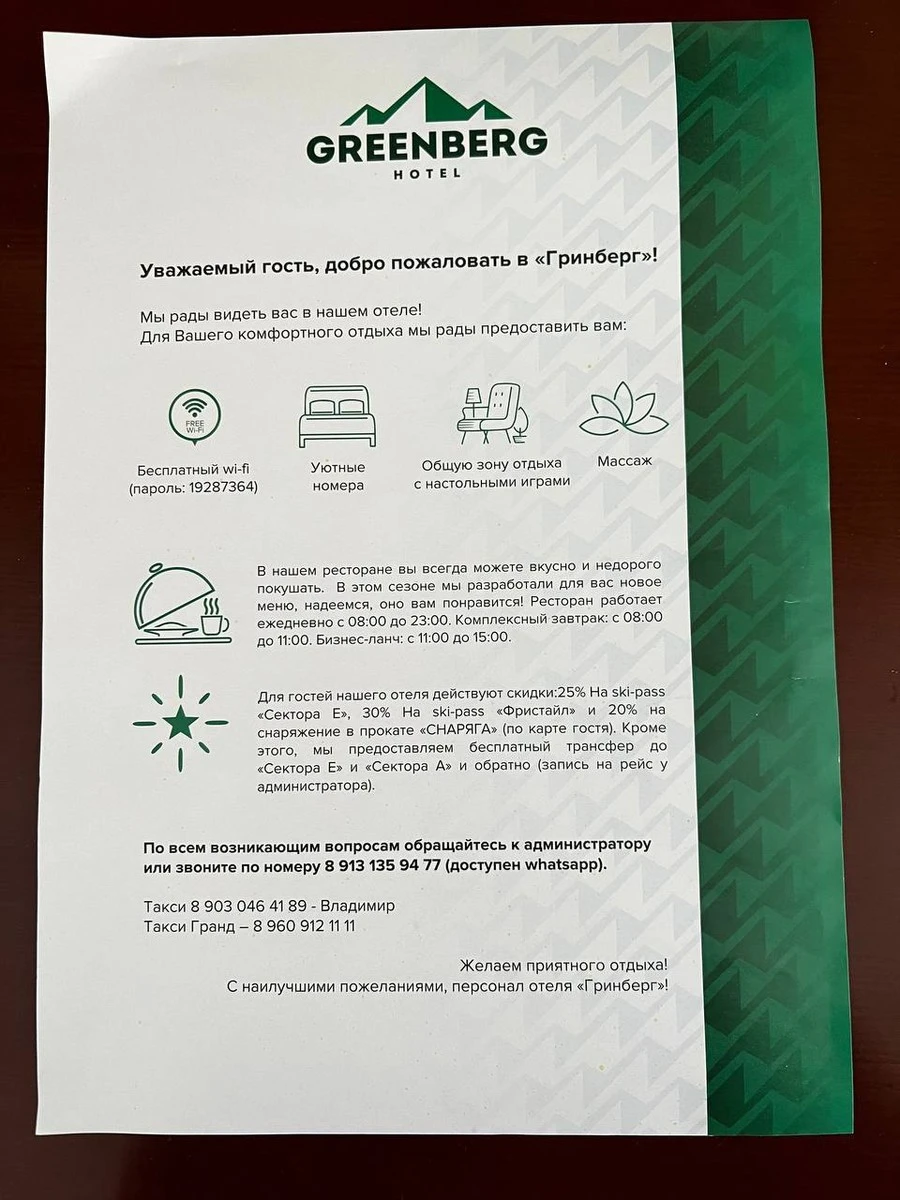 GREENBERG
HOTEL

Уважаемый гость, добро пожаловать в «Гринберг»!

Мы рады видеть вас в нашем отеле!
Для Вашего комфортного отдыха мы рады предоставить вам:

FREE Wi-Fi

Бесплатный wi-fi (пароль: 19287364)

Уютные номера

Общую зону отдыха с настольными играми

Массаж

В нашем ресторане вы всегда можете вкусно и недорого покушать. В этом сезоне мы разработали для вас новое меню, надеемся, оно вам понравится! Ресторан работает ежедневно с 08:00 до 23:00. Комплексный завтрак: с 08:00 до 11:00. Бизнес-ланч: с 11:00 до 15:00.

Для гостей нашего отеля действуют скидки:25% На ski-pass «Сектора Е», 30% На ski-pass «Фристайл» и 20% на снаряжение в прокате «СНАРЯГА» (по карте гостя). Кроме этого, мы предоставляем бесплатный трансфер до «Сектора Е» и «Сектора А» и обратно (запись на рейс у администратора).

По всем возникающим вопросам обращайтесь к администратору или звоните по номеру 8 913 135 94 77 (доступен whatsapp).

Такси 8 903 046 41 89 - Владимир
Такси Гранд – 8 960 912 11 11

Желаем приятного отдыха!
С наилучшими пожеланиями, персонал отеля «Гринберг»!